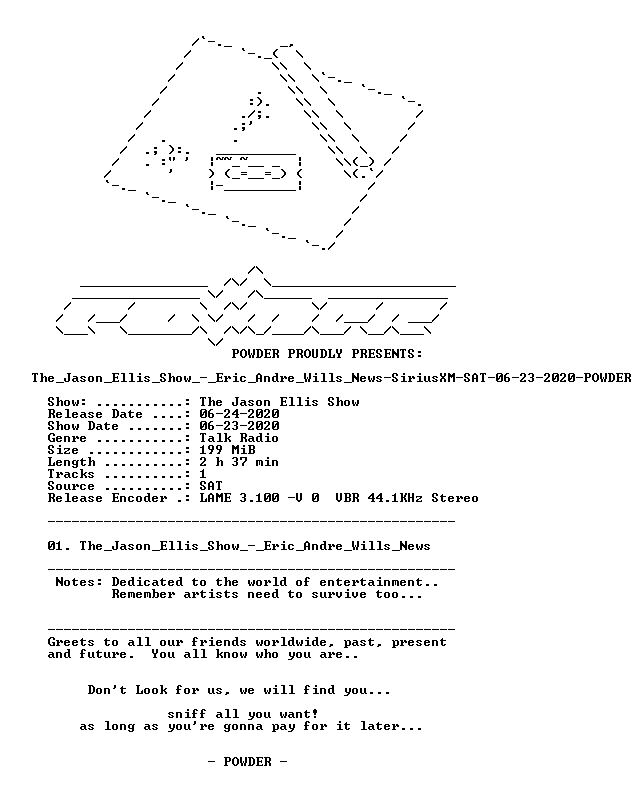 POWDER PROUDLY PRESENTS:

The_Jason_Ellis_Show_-_Eric_Andre_Wills_News-SiriusXM-SAT-06-23-2020-POWDER

Show: : The Jason Ellis Show
Release Date : 06-24-2020
Show Date : 06-23-2020
Genre : Talk Radio
Size : 199 MiB
Length : 2 h 37 min
Tracks : 1
Source : SAT
Release Encoder .: LAME 3.100 -V 0 VBR 44.1KHz Stereo

01. The_Jason_Ellis_Show_-_Eric_Andre_Wills_News

Notes: Dedicated to the world of entertainment..
Remember artists need to survive too...

Greets to all our friends worldwide, past, present and future. You all know who you are..

Don't Look for us, we will find you...

sniff all you want!
as long as you're gonna pay for it later...

- POWDER -